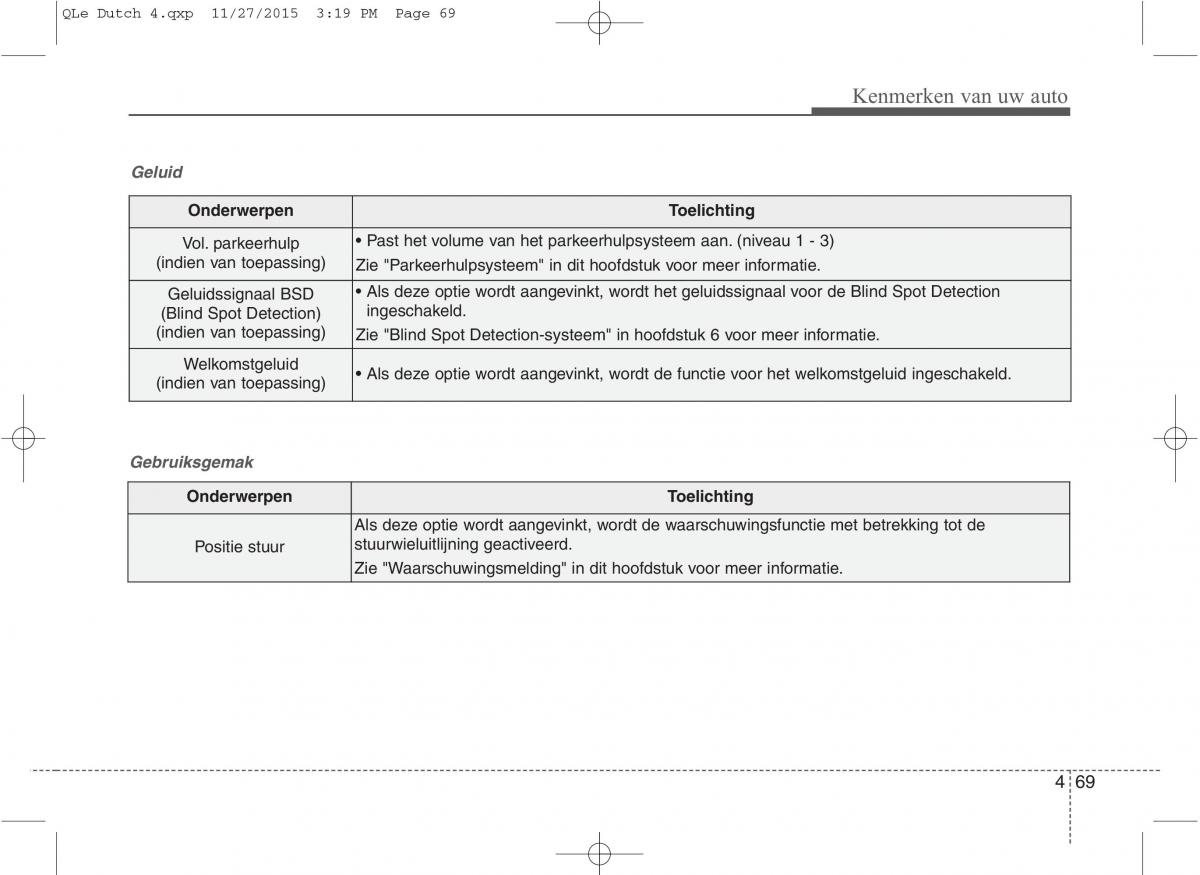 QLe Dutch 4.qxp 11/27/2015 3:19 PM Page 69

Kenmerken van uw auto

Geluid

| Onderwerpen | Toelichting |
|---|---|
| Vol. parkeerhulp (indien van toepassing) | • Past het volume van het parkeerhulpsysteem aan. (niveau 1 - 3) Zie "Parkeerhulpsysteem" in dit hoofdstuk voor meer informatie. |
| Geluidssignaal BSD (Blind Spot Detection) (indien van toepassing) | • Als deze optie wordt aangevinkt, wordt het geluidssignaal voor de Blind Spot Detection ingeschakeld. Zie "Blind Spot Detection-systeem" in hoofdstuk 6 voor meer informatie. |
| Welkomstgeluid (indien van toepassing) | • Als deze optie wordt aangevinkt, wordt de functie voor het welkomstgeluid ingeschakeld. |

Gebruiksgemak

| Onderwerpen | Toelichting |
|---|---|
| Positie stuur | Als deze optie wordt aangevinkt, wordt de waarschuwingsfunctie met betrekking tot de stuurwieluitlijning geactiveerd. Zie "Waarschuwingsmelding" in dit hoofdstuk voor meer informatie. |

4 69